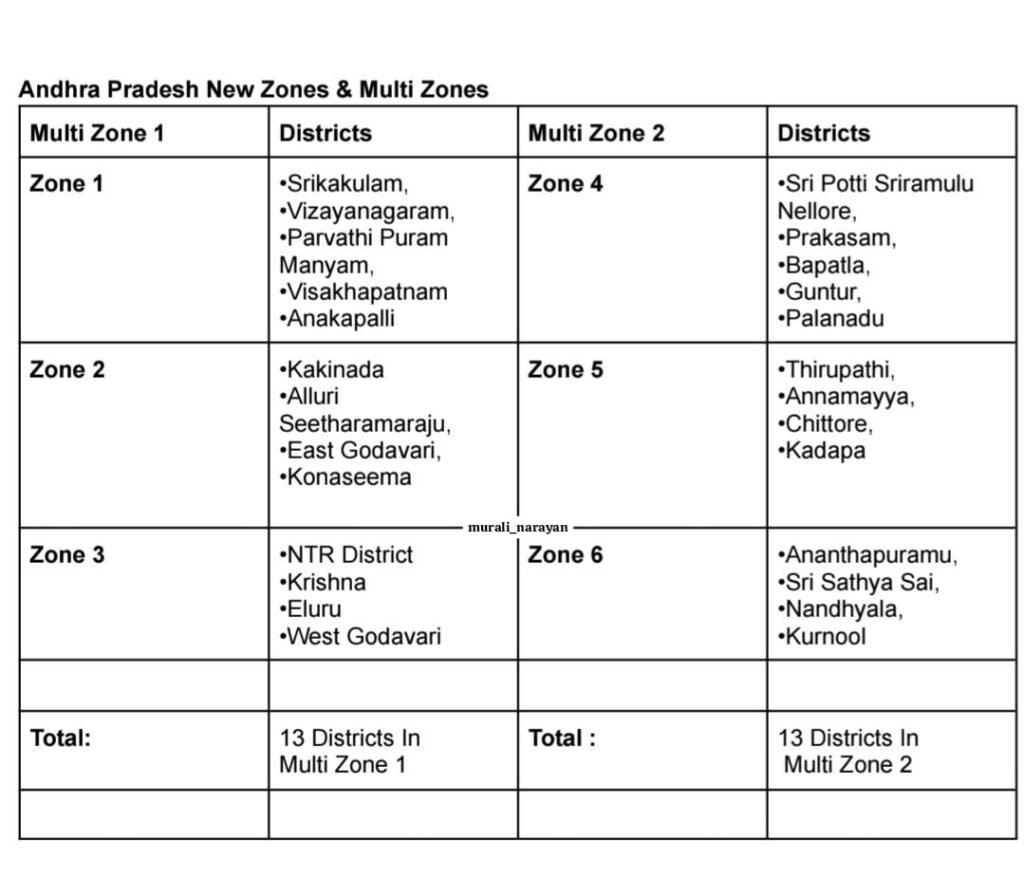 Andhra Pradesh New Zones & Multi Zones

| Multi Zone 1 | Districts | Multi Zone 2 | Districts |
|---|---|---|---|
| Zone 1 | •Srikakulam, •Vizayanagaram, •Parvathi Puram Manyam, •Visakhapatnam •Anakapalli | Zone 4 | •Sri Potti Sriramulu Nellore, •Prakasam, •Bapatla, •Guntur, •Palanadu |
| Zone 2 | •Kakinada •Alluri Seetharamaraju, •East Godavari, •Konaseema | Zone 5 | •Thirupathi, •Annamayya, •Chittore, •Kadapa |
| Zone 3 | •NTR District •Krishna •Eluru •West Godavari | Zone 6 | •Ananthapuramu, •Sri Sathya Sai, •Nandhyala, •Kurnool |
| | | | |
| Total: | 13 Districts In Multi Zone 1 | Total : | 13 Districts In Multi Zone 2 |
| | | | |

murali_narayan